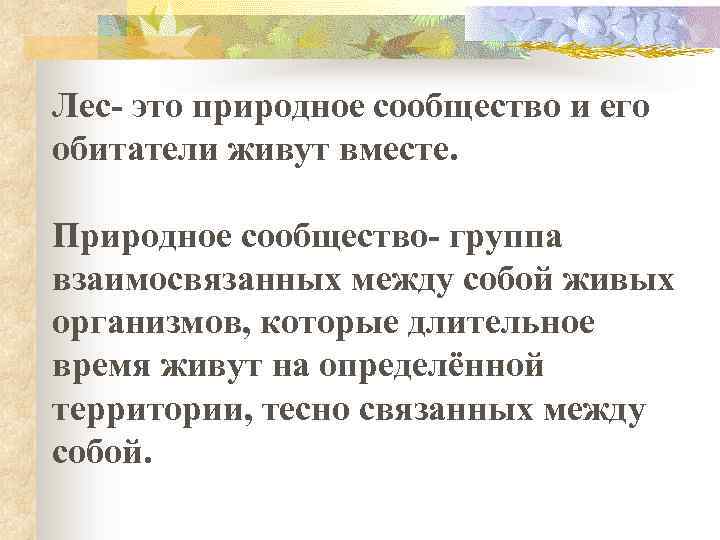 Лес- это природное сообщество и его обитатели живут вместе.

Природное сообщество- группа взаимосвязанных между собой живых организмов, которые длительное время живут на определённой территории, тесно связанных между собой.